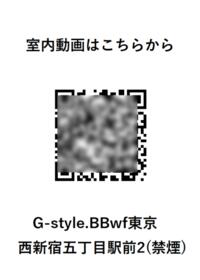 室内動画はこちらから

G-style.BBwf東京
西新宿五丁目駅前2(禁煙)